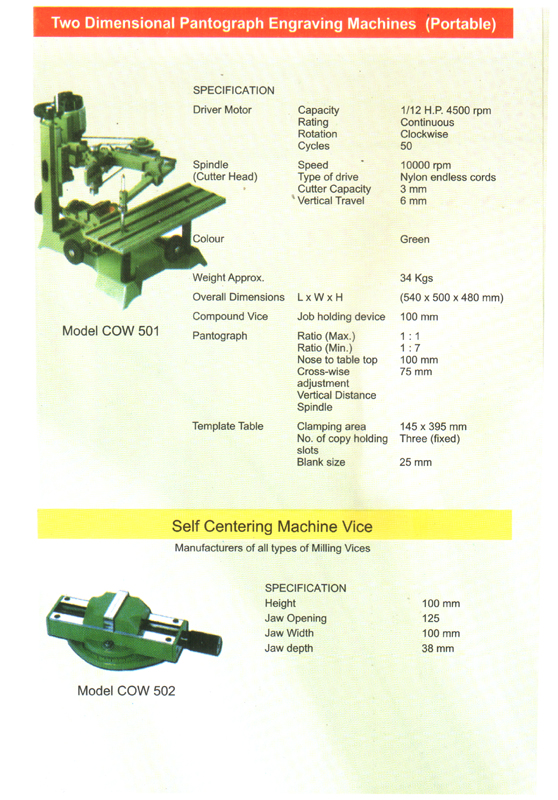 Two Dimensional Pantograph Engraving Machines (Portable)

SPECIFICATION

| | | |
|---|---|---|
| Driver Motor | Capacity | 1/12 H.P. 4500 rpm |
| | Rating | Continuous |
| | Rotation | Clockwise |
| | Cycles | 50 |
| Spindle (Cutter Head) | Speed | 10000 rpm |
| | Type of drive | Nylon endless cords |
| | Cutter Capacity | 3 mm |
| | Vertical Travel | 6 mm |
| Colour | | Green |
| Weight Approx. | | 34 Kgs |
| Overall Dimensions | L x W x H | (540 x 500 x 480 mm) |
| Compound Vice | Job holding device | 100 mm |
| Pantograph | Ratio (Max.) | 1 : 1 |
| | Ratio (Min.) | 1 : 7 |
| | Nose to table top | 100 mm |
| | Cross-wise adjustment | 75 mm |
| | Vertical Distance Spindle | |
| Template Table | Clamping area | 145 x 395 mm |
| | No. of copy holding slots | Three (fixed) |
| | Blank size | 25 mm |

Model COW 501

Self Centering Machine Vice

Manufacturers of all types of Milling Vices

SPECIFICATION

| | |
|---|---|
| Height | 100 mm |
| Jaw Opening | 125 |
| Jaw Width | 100 mm |
| Jaw depth | 38 mm |

Model COW 502